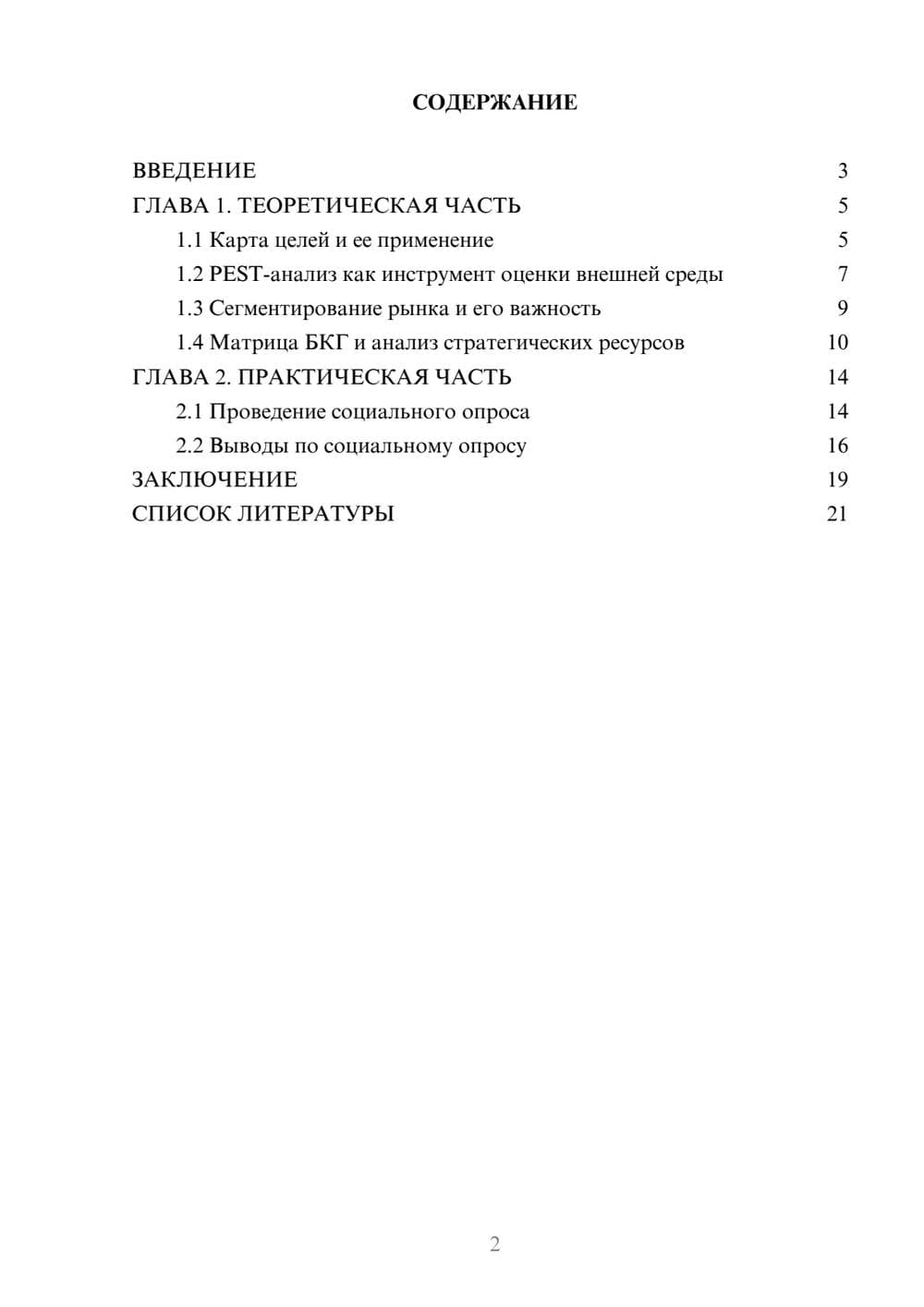 СОДЕРЖАНИЕ

ВВЕДЕНИЕ 3
ГЛАВА 1. ТЕОРЕТИЧЕСКАЯ ЧАСТЬ 5
1.1 Карта целей и ее применение 5
1.2 PEST-анализ как инструмент оценки внешней среды 7
1.3 Сегментирование рынка и его важность 9
1.4 Матрица БКГ и анализ стратегических ресурсов 10
ГЛАВА 2. ПРАКТИЧЕСКАЯ ЧАСТЬ 14
2.1 Проведение социального опроса 14
2.2 Выводы по социальному опросу 16
ЗАКЛЮЧЕНИЕ 19
СПИСОК ЛИТЕРАТУРЫ 21

2